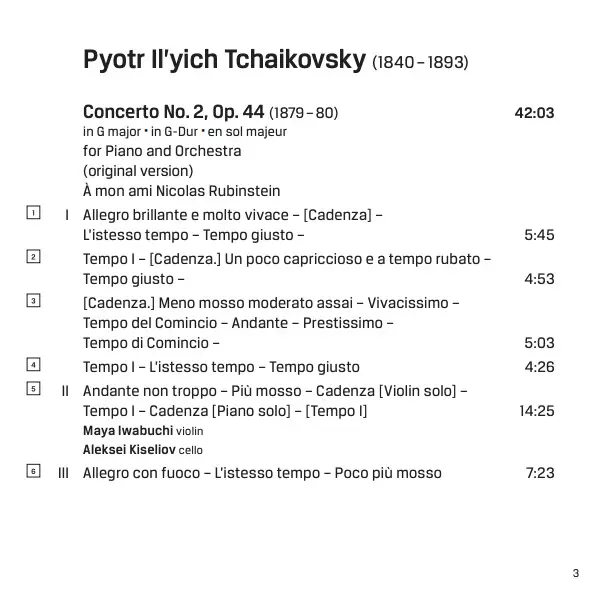 Pyotr Il'yich Tchaikovsky (1840 – 1893)

Concerto No. 2, Op. 44 (1879 – 80) 42:03
in G major • in G-Dur • en sol majeur
for Piano and Orchestra
(original version)
À mon ami Nicolas Rubinstein

1 I Allegro brillante e molto vivace – [Cadenza] – L'istesso tempo – Tempo giusto – 5:45

2 Tempo I – [Cadenza.] Un poco capriccioso e a tempo rubato – Tempo giusto – 4:53

3 [Cadenza.] Meno mosso moderato assai – Vivacissimo – Tempo del Comincio – Andante – Prestissimo – Tempo di Comincio – 5:03

4 Tempo I – L'istesso tempo – Tempo giusto 4:26

5 II Andante non troppo – Più mosso – Cadenza [Violin solo] – Tempo I – Cadenza [Piano solo] – [Tempo I] 14:25
Maya Iwabuchi violin
Aleksei Kiseliov cello

6 III Allegro con fuoco – L'istesso tempo – Poco più mosso 7:23

3